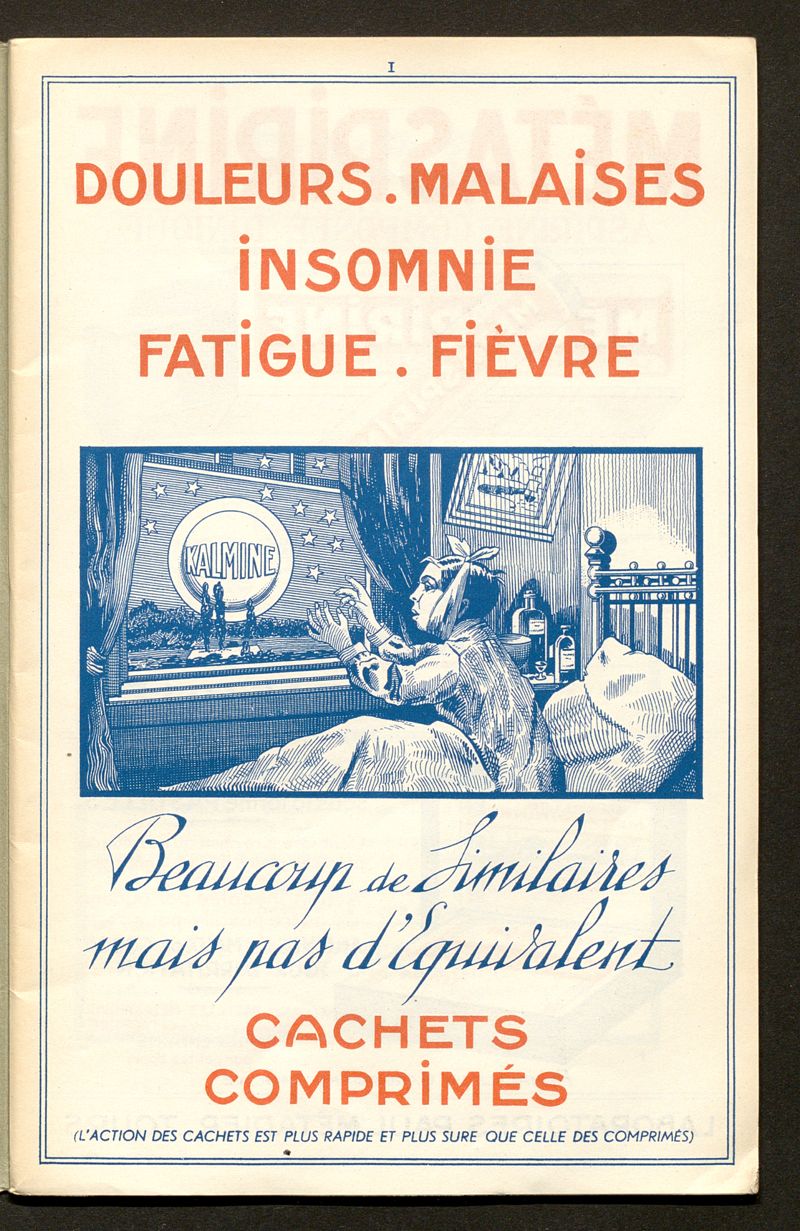 I

DOULEURS . MALAISES
INSOMNIE
FATIGUE . FIÈVRE

KALMINE

Beaucoup de Similaires
mais pas d'Equivalent

CACHETS
COMPRIMÉS

(L'ACTION DES CACHETS EST PLUS RAPIDE ET PLUS SURE QUE CELLE DES COMPRIMÉS)